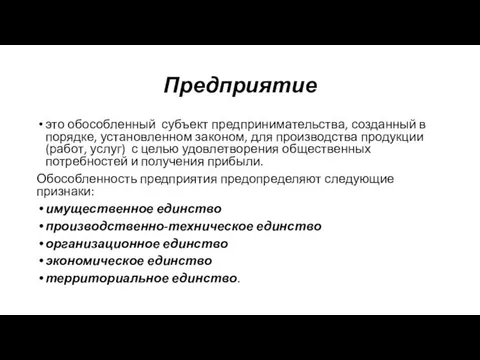 Предприятие

• это обособленный субъект предпринимательства, созданный в порядке, установленном законом, для производства продукции (работ, услуг) с целью удовлетворения общественных потребностей и получения прибыли.

Обособленность предприятия предопределяют следующие признаки:

• имущественное единство
• производственно-техническое единство
• организационное единство
• экономическое единство
• территориальное единство.